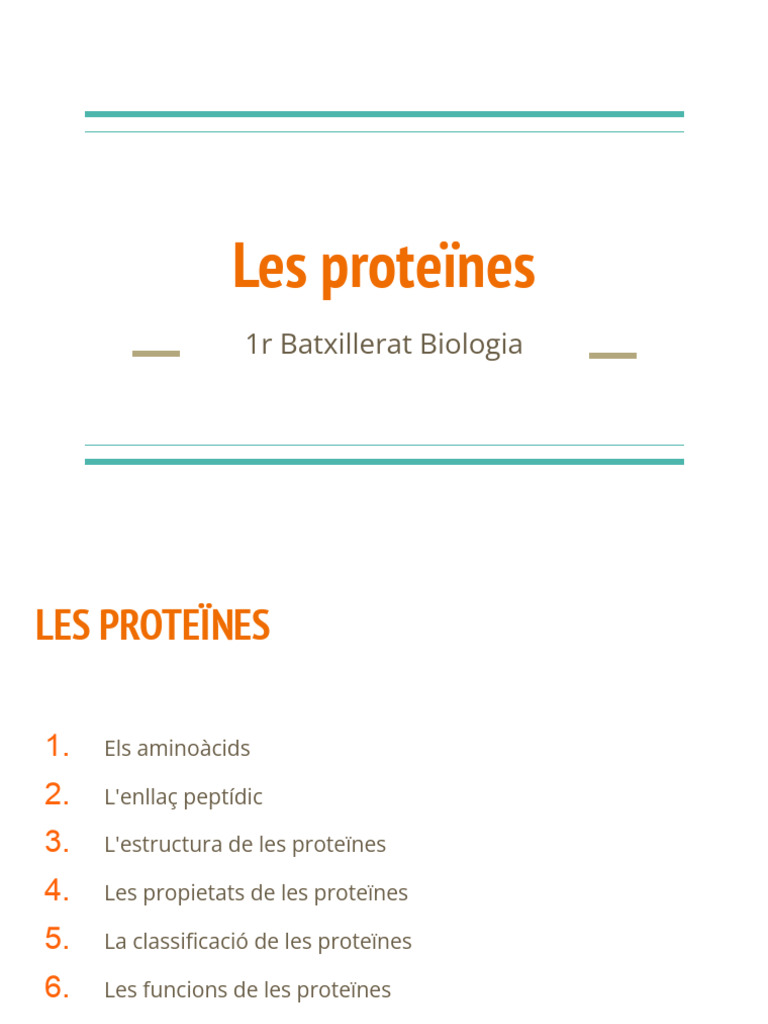 Les proteïnes

1r Batxillerat Biologia

LES PROTEÏNES

1. Els aminoàcids
2. L'enllaç peptídic
3. L'estructura de les proteïnes
4. Les propietats de les proteïnes
5. La classificació de les proteïnes
6. Les funcions de les proteïnes